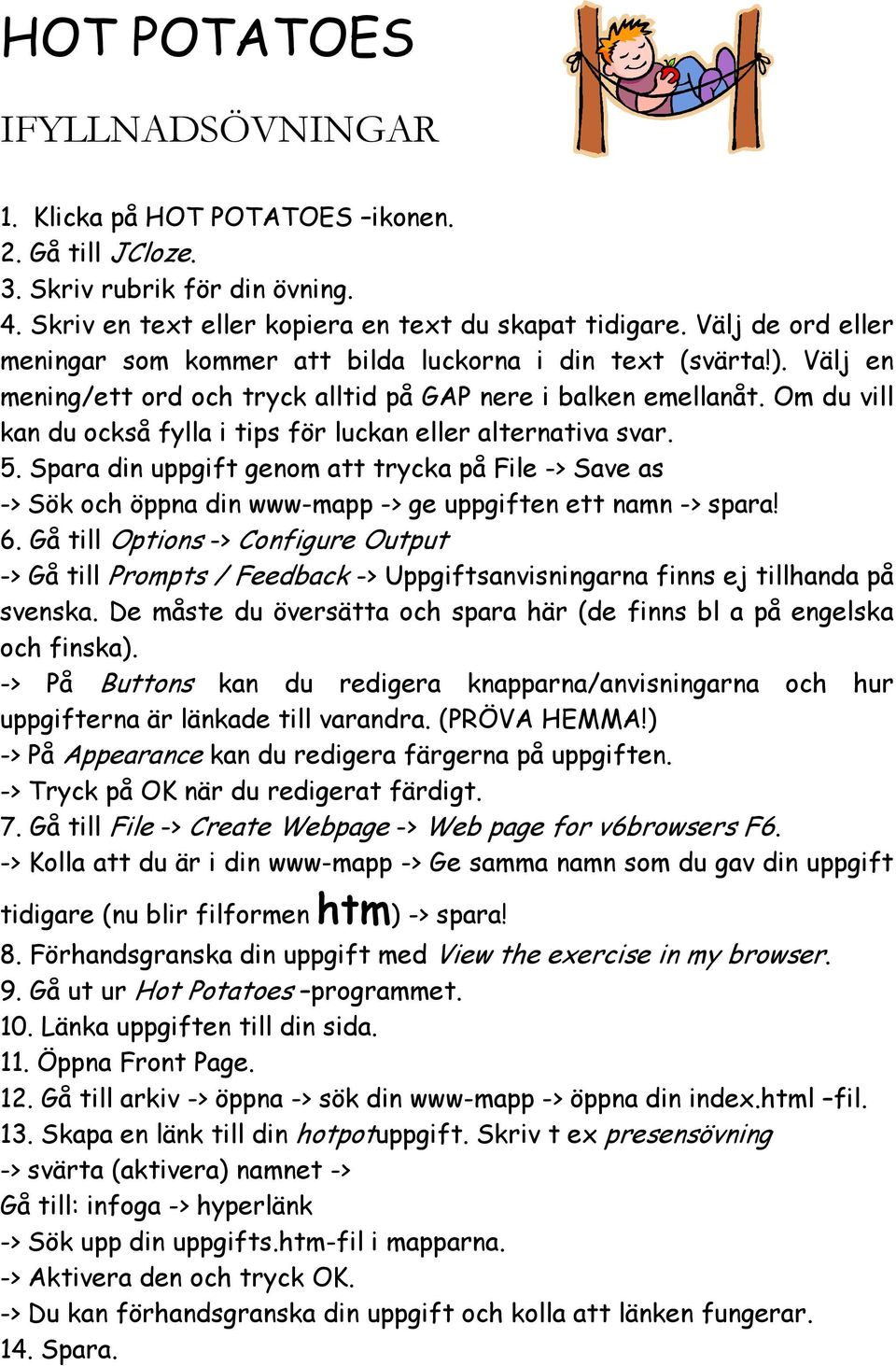 HOT POTATOES

IFYLLNADSÖVNINGAR

1. Klicka på HOT POTATOES –ikonen.
2. Gå till JCloze.
3. Skriv rubrik för din övning.
4. Skriv en text eller kopiera en text du skapat tidigare. Välj de ord eller meningar som kommer att bilda luckorna i din text (svärta!). Välj en mening/ett ord och tryck alltid på GAP nere i balken emellanåt. Om du vill kan du också fylla i tips för luckan eller alternativa svar.
5. Spara din uppgift genom att trycka på File -> Save as -> Sök och öppna din www-mapp -> ge uppgiften ett namn -> spara!
6. Gå till Options -> Configure Output -> Gå till Prompts / Feedback -> Uppgiftsanvisningarna finns ej tillhanda på svenska. De måste du översätta och spara här (de finns bl a på engelska och finska).
-> På Buttons kan du redigera knapparna/anvisningarna och hur uppgifterna är länkade till varandra. (PRÖVA HEMMA!)
-> På Appearance kan du redigera färgerna på uppgiften.
-> Tryck på OK när du redigerat färdigt.
7. Gå till File -> Create Webpage -> Web page for v6browsers F6.
-> Kolla att du är i din www-mapp -> Ge samma namn som du gav din uppgift tidigare (nu blir filformen htm) -> spara!
8. Förhandsgranska din uppgift med View the exercise in my browser.
9. Gå ut ur Hot Potatoes –programmet.
10. Länka uppgiften till din sida.
11. Öppna Front Page.
12. Gå till arkiv -> öppna -> sök din www-mapp -> öppna din index.html –fil.
13. Skapa en länk till din hotpotuppgift. Skriv t ex presensövning
-> svärta (aktivera) namnet ->
Gå till: infoga -> hyperlänk
-> Sök upp din uppgifts.htm-fil i mapparna.
-> Aktivera den och tryck OK.
-> Du kan förhandsgranska din uppgift och kolla att länken fungerar.
14. Spara.